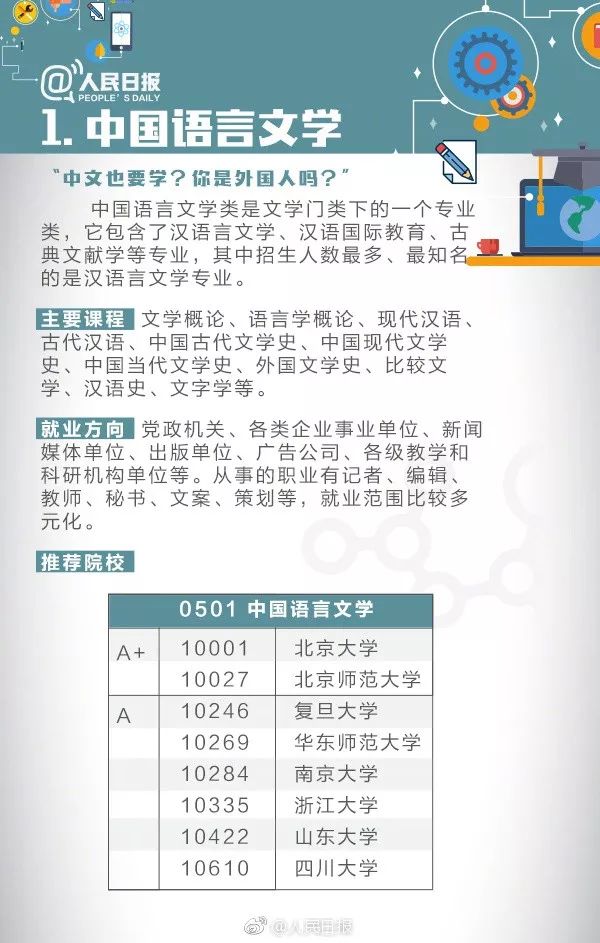 @人民日报
PEOPLE'S DAILY

1. 中国语言文学

“中文也要学？你是外国人吗？”

中国语言文学类是文学门类下的一个专业类，它包含了汉语言文学、汉语国际教育、古典文献学等专业，其中招生人数最多、最知名的是汉语言文学专业。

主要课程 文学概论、语言学概论、现代汉语、古代汉语、中国古代文学史、中国现代文学史、中国当代文学史、外国文学史、比较文学、汉语史、文字学等。

就业方向 党政机关、各类企业事业单位、新闻媒体单位、出版单位、广告公司、各级教学和科研机构单位等。从事的职业有记者、编辑、教师、秘书、文案、策划等，就业范围比较多元化。

推荐院校

| 0501 中国语言文学 | | |
|---|---|---|
| A+ | 10001 | 北京大学 |
| | 10027 | 北京师范大学 |
| A | 10246 | 复旦大学 |
| | 10269 | 华东师范大学 |
| | 10284 | 南京大学 |
| | 10335 | 浙江大学 |
| | 10422 | 山东大学 |
| | 10610 | 四川大学 |

@人民日报